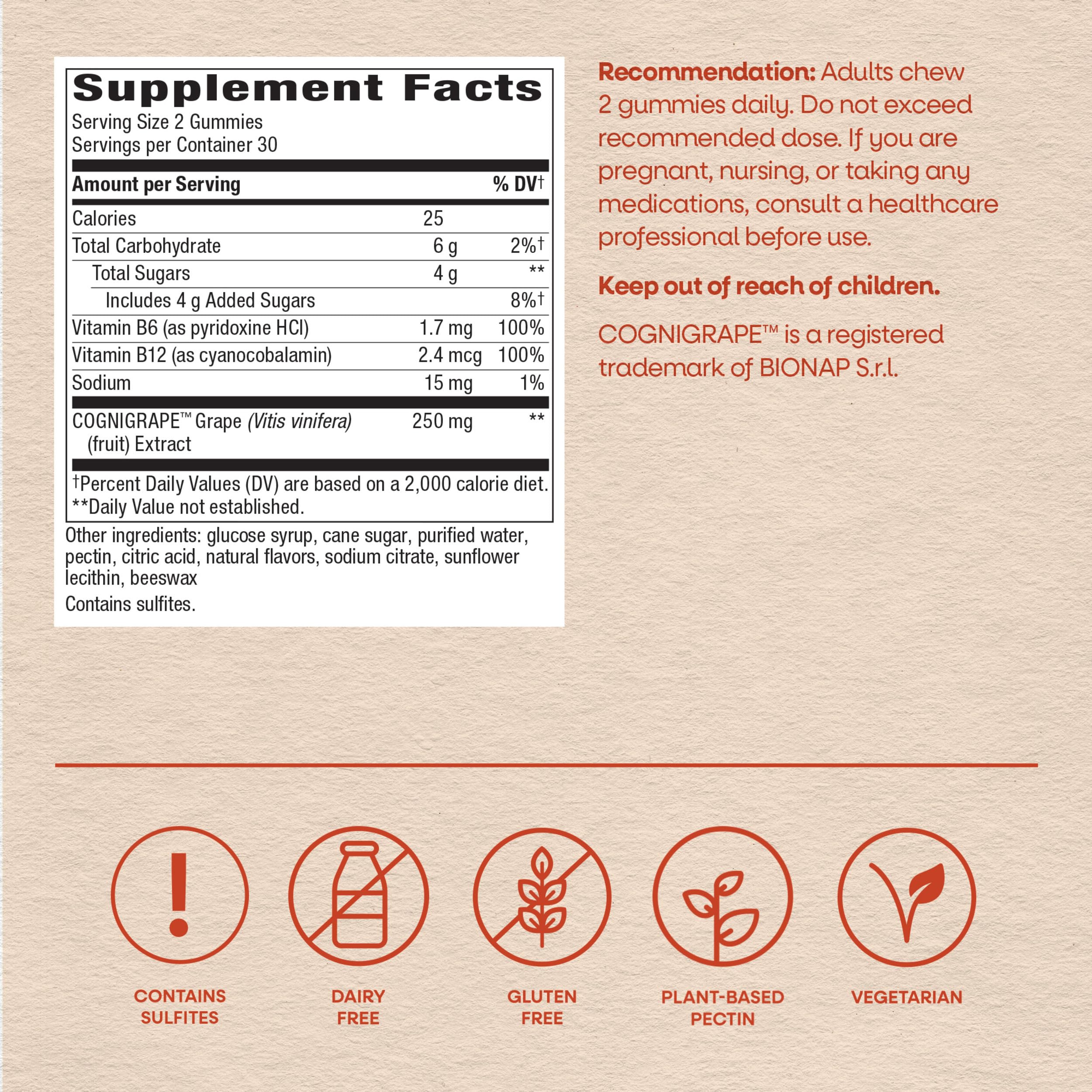 Supplement Facts

Serving Size 2 Gummies
Servings per Container 30

| Amount per Serving | | % DV† |
|---|---|---|
| Calories | 25 | |
| Total Carbohydrate | 6 g | 2%† |
| Total Sugars | 4 g | ** |
| Includes 4 g Added Sugars | | 8%† |
| Vitamin B6 (as pyridoxine HCl) | 1.7 mg | 100% |
| Vitamin B12 (as cyanocobalamin) | 2.4 mcg | 100% |
| Sodium | 15 mg | 1% |
| COGNIGRAPE™ Grape (Vitis vinifera) (fruit) Extract | 250 mg | ** |

†Percent Daily Values (DV) are based on a 2,000 calorie diet.
**Daily Value not established.

Other ingredients: glucose syrup, cane sugar, purified water, pectin, citric acid, natural flavors, sodium citrate, sunflower lecithin, beeswax

Contains sulfites.

Recommendation: Adults chew 2 gummies daily. Do not exceed recommended dose. If you are pregnant, nursing, or taking any medications, consult a healthcare professional before use.

Keep out of reach of children.

COGNIGRAPE™ is a registered trademark of BIONAP S.r.l.

CONTAINS SULFITES

DAIRY FREE

GLUTEN FREE

PLANT-BASED PECTIN

VEGETARIAN